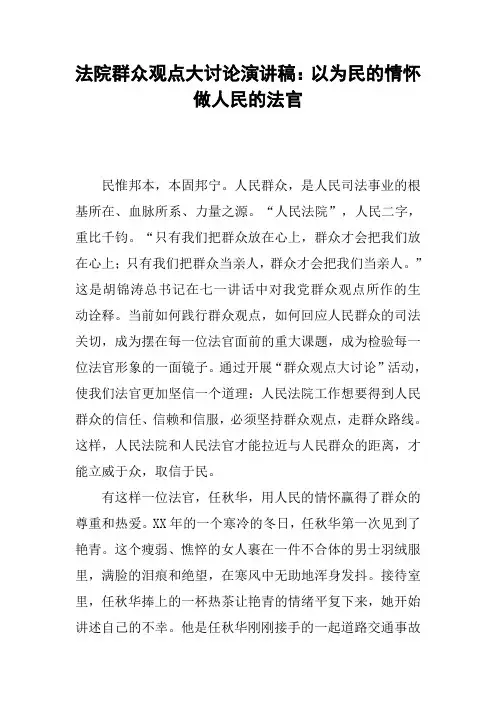 法院群众观点大讨论演讲稿：以为民的情怀做人民的法官

民惟邦本，本固邦宁。人民群众，是人民司法事业的根基所在、血脉所系、力量之源。“人民法院”，人民二字，重比千钧。“只有我们把群众放在心上，群众才会把我们放在心上；只有我们把群众当亲人，群众才会把我们当亲人。”这是胡锦涛总书记在七一讲话中对我党群众观点所作的生动诠释。当前如何践行群众观点，如何回应人民群众的司法关切，成为摆在每一位法官面前的重大课题，成为检验每一位法官形象的一面镜子。通过开展“群众观点大讨论”活动，使我们法官更加坚信一个道理：人民法院工作想要得到人民群众的信任、信赖和信服，必须坚持群众观点，走群众路线。这样，人民法院和人民法官才能拉近与人民群众的距离，才能立威于众，取信于民。

有这样一位法官，任秋华，用人民的情怀赢得了群众的尊重和热爱。XX年的一个寒冷的冬日，任秋华第一次见到了艳青。这个瘦弱、憔悴的女人裹在一件不合体的男士羽绒服里，满脸的泪痕和绝望，在寒风中无助地浑身发抖。接待室里，任秋华捧上的一杯热茶让艳青的情绪平复下来，她开始讲述自己的不幸。他是任秋华刚刚接手的一起道路交通事故